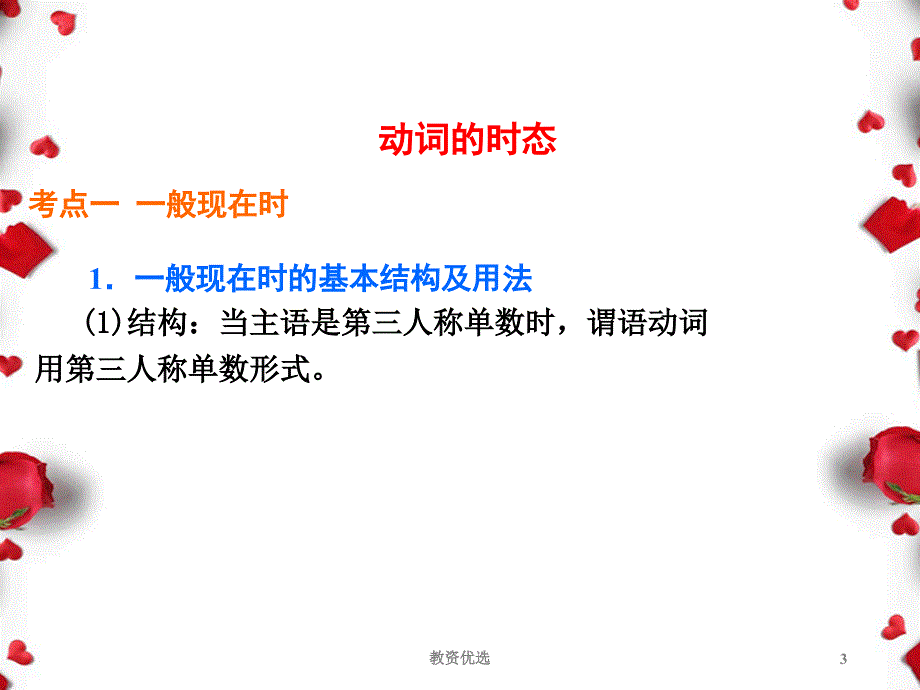 动词的时态

考点一 一般现在时

1．一般现在时的基本结构及用法

(1)结构：当主语是第三人称单数时，谓语动词用第三人称单数形式。

教资优选

3